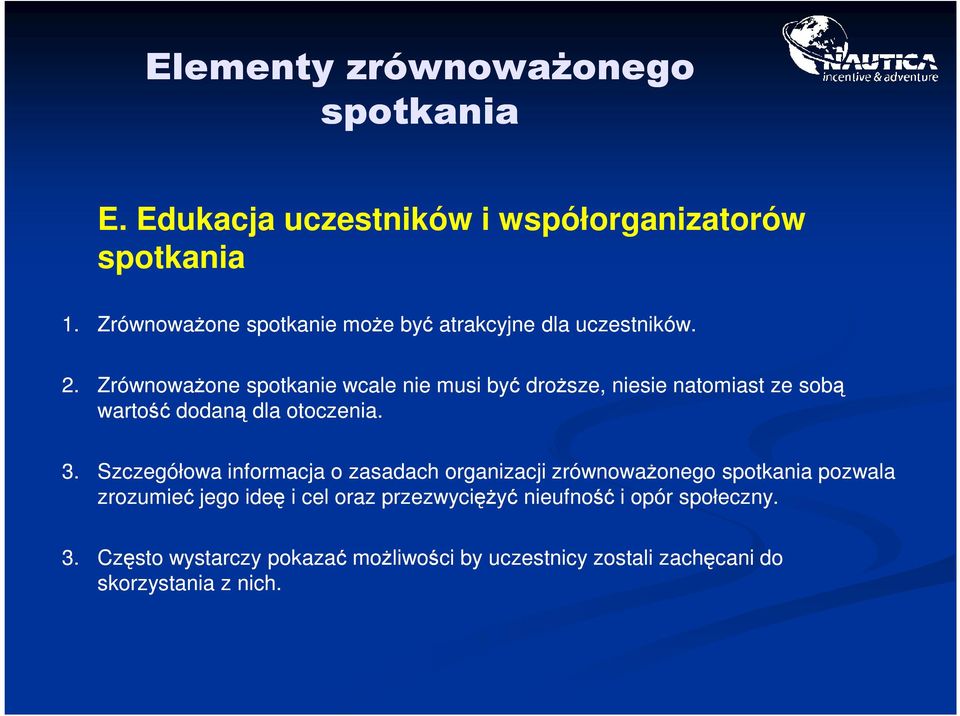 Elementy zrównoważonego spotkania

NAUTICA
incentive & adventure

E. Edukacja uczestników i współorganizatorów spotkania

1. Zrównoważone spotkanie może być atrakcyjne dla uczestników.

2. Zrównoważone spotkanie wcale nie musi być droższe, niesie natomiast ze sobą wartość dodaną dla otoczenia.

3. Szczegółowa informacja o zasadach organizacji zrównoważonego spotkania pozwala zrozumieć jego ideę i cel oraz przezwyciężyć nieufność i opór społeczny.

3. Często wystarczy pokazać możliwości by uczestnicy zostali zachęcani do skorzystania z nich.